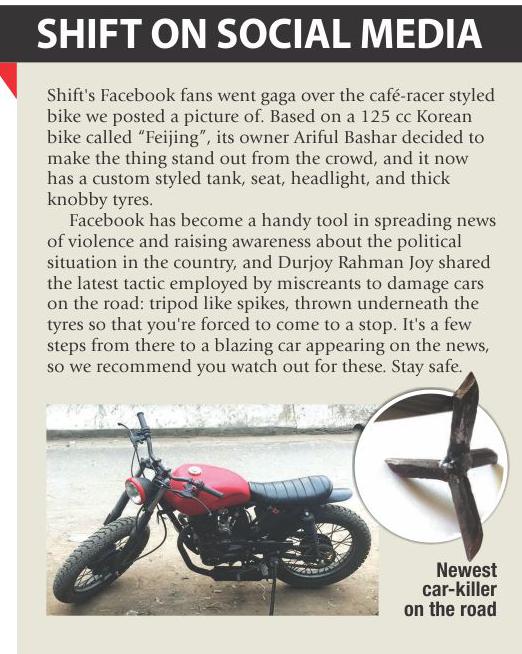 SHIFT ON SOCIAL MEDIA

Shift's Facebook fans went gaga over the café-racer styled bike we posted a picture of. Based on a 125 cc Korean bike called "Feijing", its owner Ariful Bashar decided to make the thing stand out from the crowd, and it now has a custom styled tank, seat, headlight, and thick knobby tyres.

Facebook has become a handy tool in spreading news of violence and raising awareness about the political situation in the country, and Durjoy Rahman Joy shared the latest tactic employed by miscreants to damage cars on the road: tripod like spikes, thrown underneath the tyres so that you're forced to come to a stop. It's a few steps from there to a blazing car appearing on the news, so we recommend you watch out for these. Stay safe.

Newest car-killer on the road